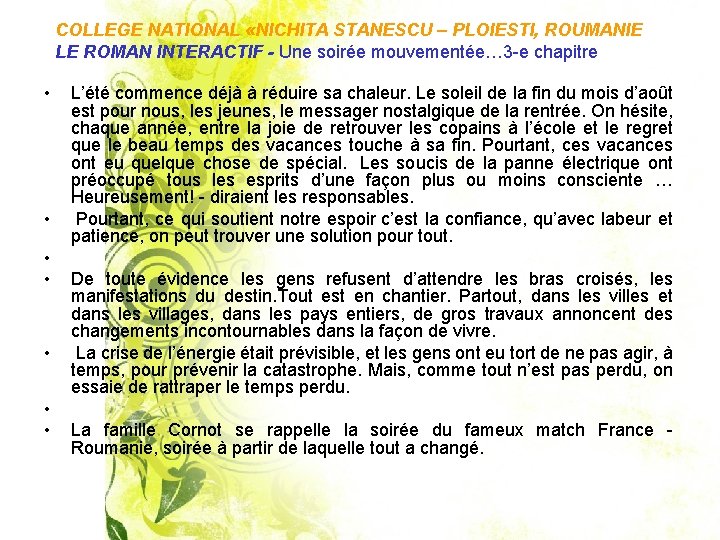 COLLEGE NATIONAL «NICHITA STANESCU – PLOIESTI, ROUMANIE
LE ROMAN INTERACTIF - Une soirée mouvementée…3-e chapitre

• L'été commence déjà à réduire sa chaleur. Le soleil de la fin du mois d'août est pour nous, les jeunes, le messager nostalgique de la rentrée. On hésite, chaque année, entre la joie de retrouver les copains à l'école et le regret que le beau temps des vacances touche à sa fin. Pourtant, ces vacances ont eu quelque chose de spécial. Les soucis de la panne électrique ont préoccupé tous les esprits d'une façon plus ou moins consciente … Heureusement! - diraient les responsables.

• Pourtant, ce qui soutient notre espoir c'est la confiance, qu'avec labeur et patience, on peut trouver une solution pour tout.

•

• De toute évidence les gens refusent d'attendre les bras croisés, les manifestations du destin.Tout est en chantier. Partout, dans les villes et dans les villages, dans les pays entiers, de gros travaux annoncent des changements incontournables dans la façon de vivre.

• La crise de l'énergie était prévisible, et les gens ont eu tort de ne pas agir, à temps, pour prévenir la catastrophe. Mais, comme tout n'est pas perdu, on essaie de rattraper le temps perdu.

•

• La famille Cornot se rappelle la soirée du fameux match France - Roumanie, soirée à partir de laquelle tout a changé.